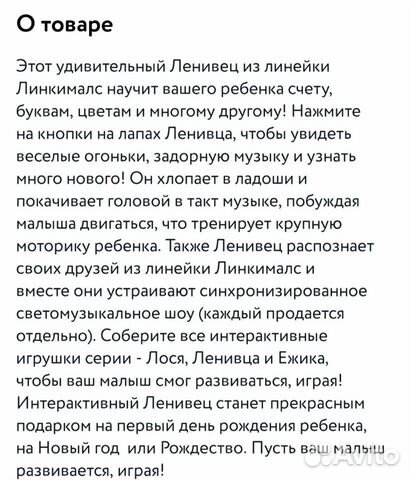 О товаре

Этот удивительный Ленивец из линейки Линкималс научит вашего ребенка счету, буквам, цветам и многому другому! Нажмите на кнопки на лапах Ленивца, чтобы увидеть веселые огоньки, задорную музыку и узнать много нового! Он хлопает в ладоши и покачивает головой в такт музыке, побуждая малыша двигаться, что тренирует крупную моторику ребенка. Также Ленивец распознает своих друзей из линейки Линкималс и вместе они устраивают синхронизированное светомузыкальное шоу (каждый продается отдельно). Соберите все интерактивные игрушки серии - Лося, Ленивца и Ежика, чтобы ваш малыш смог развиваться, играя! Интерактивный Ленивец станет прекрасным подарком на первый день рождения ребенка, на Новый год или Рождество. Пусть ваш малыш развивается, играя!

Avito